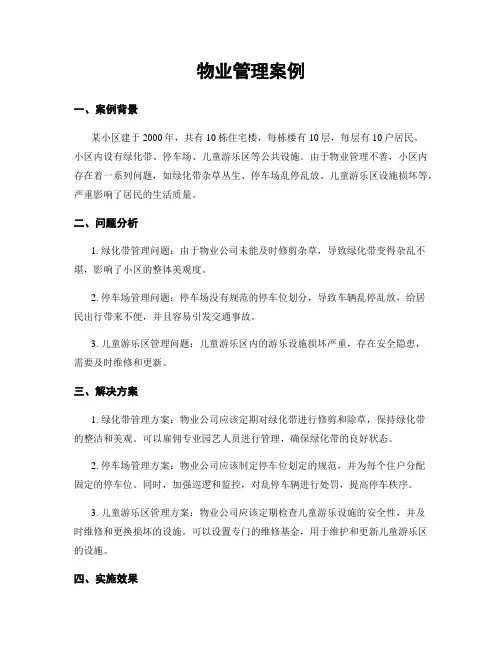 物业管理案例

一、案例背景

某小区建于2000年，共有10栋住宅楼，每栋楼有10层，每层有10户居民。小区内设有绿化带、停车场、儿童游乐区等公共设施。由于物业管理不善，小区内存在着一系列问题，如绿化带杂草丛生、停车场乱停乱放、儿童游乐区设施损坏等，严重影响了居民的生活质量。

二、问题分析

1. 绿化带管理问题：由于物业公司未能及时修剪杂草，导致绿化带变得杂乱不堪，影响了小区的整体美观度。

2. 停车场管理问题：停车场没有规范的停车位划分，导致车辆乱停乱放，给居民出行带来不便，并且容易引发交通事故。

3. 儿童游乐区管理问题：儿童游乐区内的游乐设施损坏严重，存在安全隐患，需要及时维修和更新。

三、解决方案

1. 绿化带管理方案：物业公司应该定期对绿化带进行修剪和除草，保持绿化带的整洁和美观。可以雇佣专业园艺人员进行管理，确保绿化带的良好状态。

2. 停车场管理方案：物业公司应该制定停车位划定的规范，并为每个住户分配固定的停车位。同时，加强巡逻和监控，对乱停车辆进行处罚，提高停车秩序。

3. 儿童游乐区管理方案：物业公司应该定期检查儿童游乐设施的安全性，并及时维修和更换损坏的设施。可以设置专门的维修基金，用于维护和更新儿童游乐区的设施。

四、实施效果